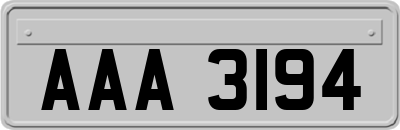 AAA 3194